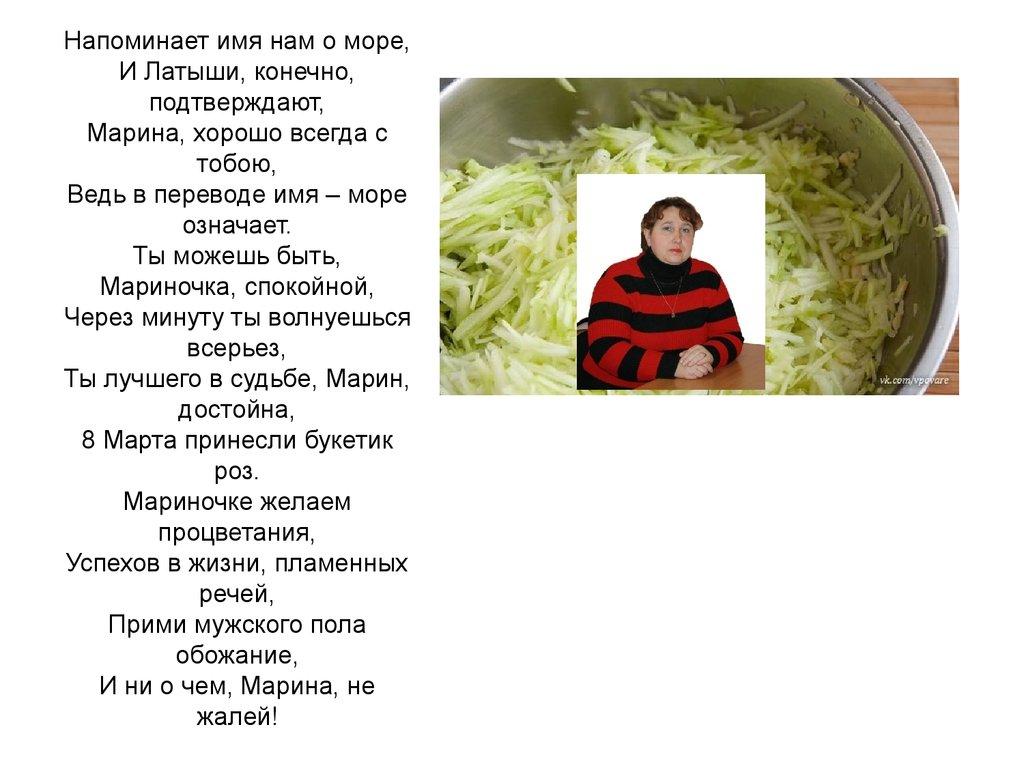 Напоминает имя нам о море,
И Латыши, конечно, подтверждают,
Марина, хорошо всегда с тобою,
Ведь в переводе имя – море означает.
Ты можешь быть, Мариночка, спокойной,
Через минуту ты волнуешься всерьез,
Ты лучшего в судьбе, Марин, достойна,
8 Марта принесли букетик роз.
Мариночке желаем процветания,
Успехов в жизни, пламенных речей,
Прими мужского пола обожание,
И ни о чем, Марина, не жалей!

vk.com/vpovare